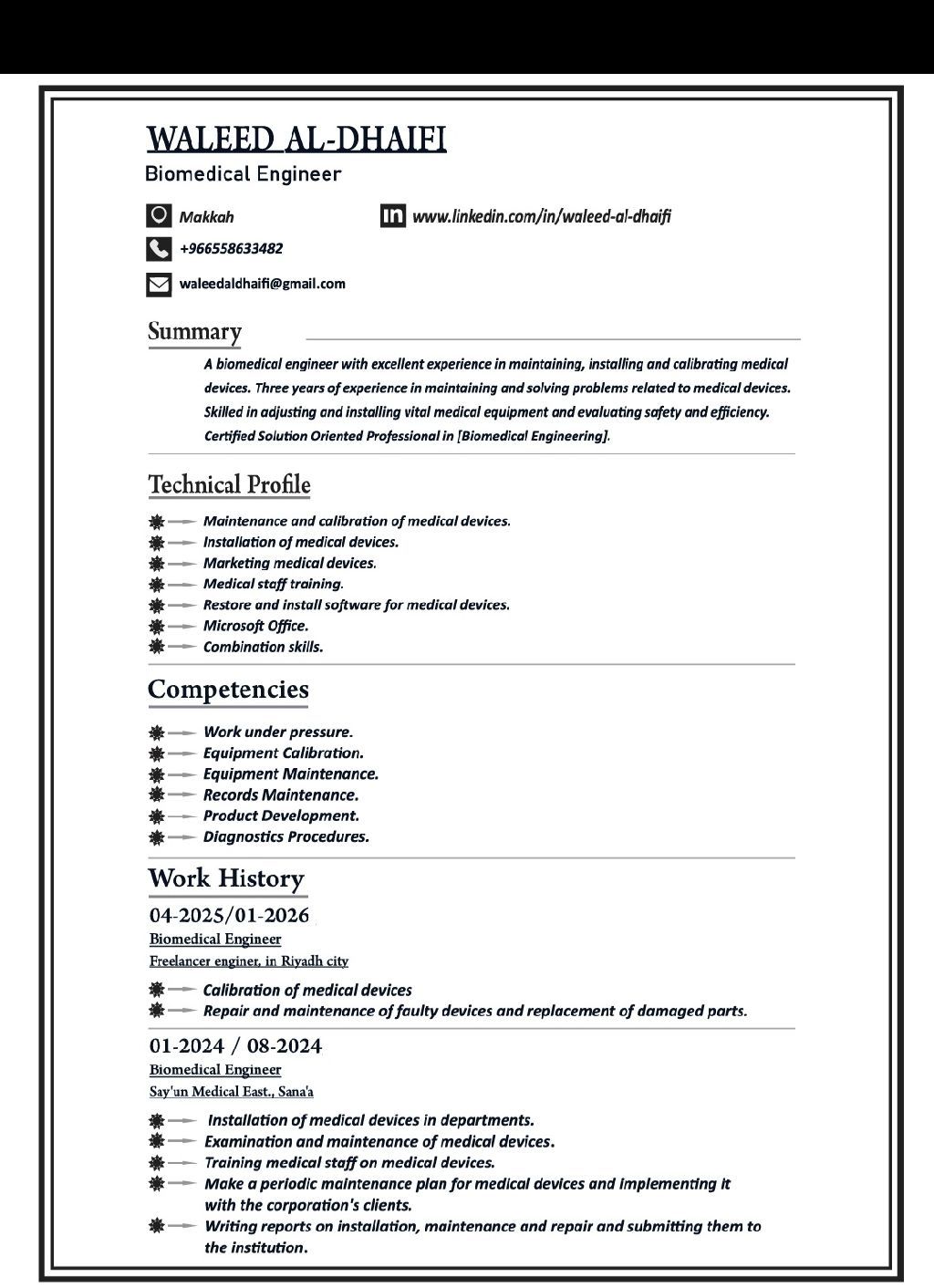 WALEED AL-DHAIFI
Biomedical Engineer

Makkah
www.linkedin.com/in/waleed-al-dhaifi
+966558633482
waleedaldhaifi@gmail.com

Summary

A biomedical engineer with excellent experience in maintaining, installing and calibrating medical devices. Three years of experience in maintaining and solving problems related to medical devices. Skilled in adjusting and installing vital medical equipment and evaluating safety and efficiency. Certified Solution Oriented Professional in [Biomedical Engineering].

Technical Profile

Maintenance and calibration of medical devices.
Installation of medical devices.
Marketing medical devices.
Medical staff training.
Restore and install software for medical devices.
Microsoft Office.
Combination skills.

Competencies

Work under pressure.
Equipment Calibration.
Equipment Maintenance.
Records Maintenance.
Product Development.
Diagnostics Procedures.

Work History

04-2025/01-2026
Biomedical Engineer
Freelancer enginer, in Riyadh city

Calibration of medical devices
Repair and maintenance of faulty devices and replacement of damaged parts.

01-2024 / 08-2024
Biomedical Engineer
Say'un Medical East., Sana'a

Installation of medical devices in departments.
Examination and maintenance of medical devices.
Training medical staff on medical devices.
Make a periodic maintenance plan for medical devices and implementing it with the corporation's clients.
Writing reports on installation, maintenance and repair and submitting them to the institution.